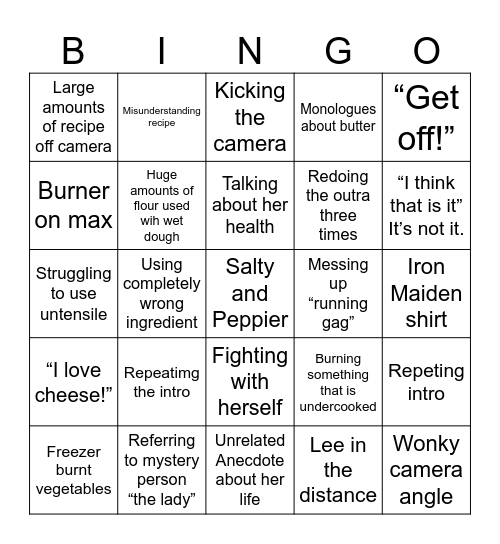 | B | I | N | G | O |
|---|---|---|---|---|
| Large amounts of recipe off camera | Misunderstanding recipe | Kicking the camera | Monologues about butter | “Get off!” |
| Burner on max | Huge amounts of flour used wih wet dough | Talking about her health | Redoing the outra three times | “I think that is it” It’s not it. |
| Struggling to use untensile | Using completely wrong ingredient | Salty and Peppier | Messing up “running gag” | Iron Maiden shirt |
| “I love cheese!” | Repeatimg the intro | Fighting with herself | Burning something that is undercooked | Repeting intro |
| Freezer burnt vegetables | Referring to mystery person “the lady” | Unrelated Anecdote about her life | Lee in the distance | Wonky camera angle |